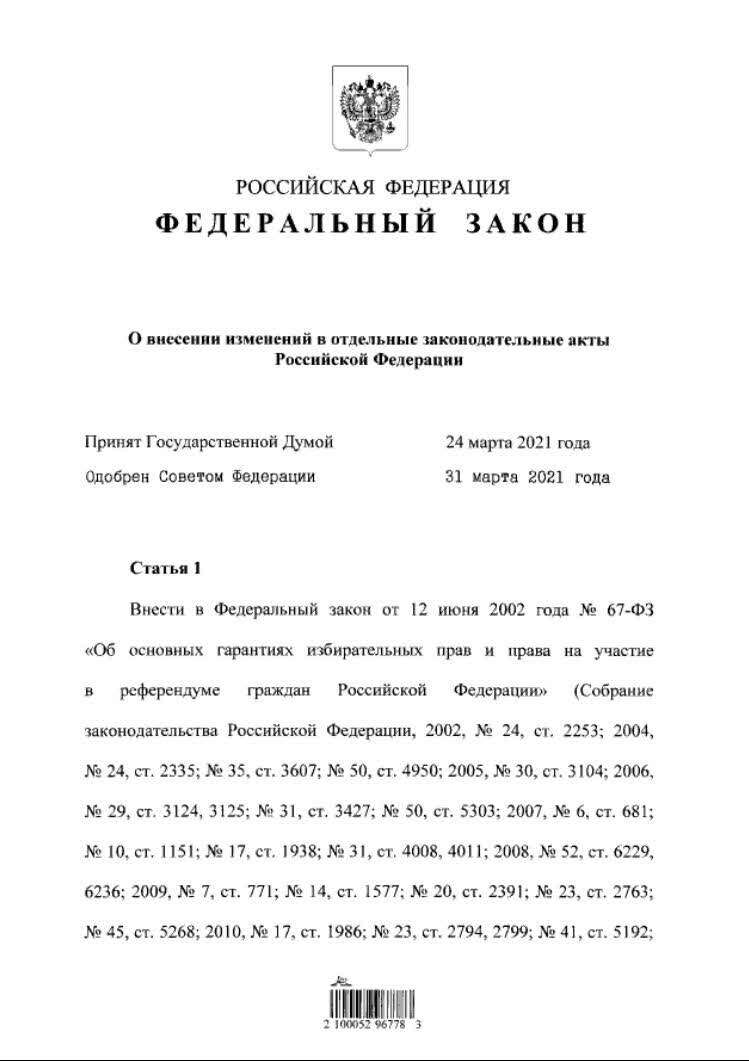 РОССИЙСКАЯ ФЕДЕРАЦИЯ
ФЕДЕРАЛЬНЫЙ ЗАКОН

О внесении изменений в отдельные законодательные акты Российской Федерации

Принят Государственной Думой 24 марта 2021 года
Одобрен Советом Федерации 31 марта 2021 года

Статья 1

Внести в Федеральный закон от 12 июня 2002 года № 67-ФЗ «Об основных гарантиях избирательных прав и права на участие в референдуме граждан Российской Федерации» (Собрание законодательства Российской Федерации, 2002, № 24, ст. 2253; 2004, № 24, ст. 2335; № 35, ст. 3607; № 50, ст. 4950; 2005, № 30, ст. 3104; 2006, № 29, ст. 3124, 3125; № 31, ст. 3427; № 50, ст. 5303; 2007, № 6, ст. 681; № 10, ст. 1151; № 17, ст. 1938; № 31, ст. 4008, 4011; 2008, № 52, ст. 6229, 6236; 2009, № 7, ст. 771; № 14, ст. 1577; № 20, ст. 2391; № 23, ст. 2763; № 45, ст. 5268; 2010, № 17, ст. 1986; № 23, ст. 2794, 2799; № 41, ст. 5192;

2 100052 96778 3